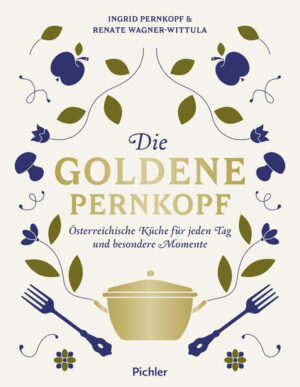 INGRID PERNKOPF &
RENATE WAGNER-WITTULA

Die
GOLDENE
PERNKOPF

Österreichische Küche für jeden Tag
und besondere Momente

Pichler